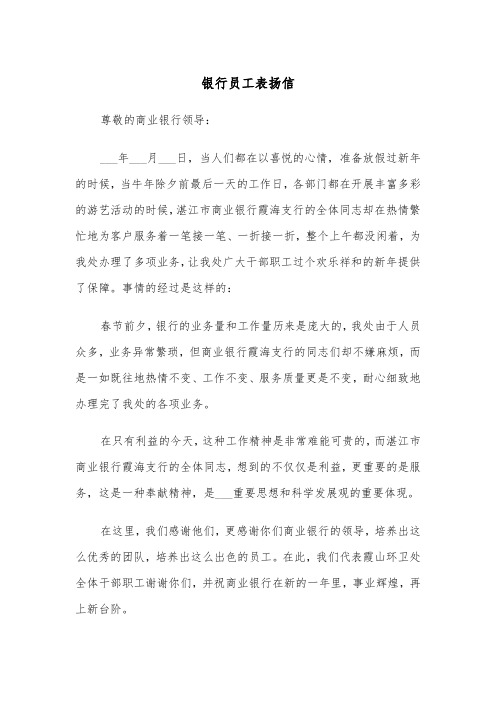 银行员工表扬信

尊敬的商业银行领导：

___年___月___日，当人们都在以喜悦的心情，准备放假过新年的时候，当牛年除夕前最后一天的工作日，各部门都在开展丰富多彩的游艺活动的时候，湛江市商业银行霞海支行的全体同志却在热情繁忙地为客户服务着一笔接一笔、一折接一折，整个上午都没闲着，为我处办理了多项业务，让我处广大干部职工过个欢乐祥和的新年提供了保障。事情的经过是这样的：

春节前夕，银行的业务量和工作量历来是庞大的，我处由于人员众多，业务异常繁琐，但商业银行霞海支行的同志们却不嫌麻烦，而是一如既往地热情不变、工作不变、服务质量更是不变，耐心细致地办理完了我处的各项业务。

在只有利益的今天，这种工作精神是非常难能可贵的，而湛江市商业银行霞海支行的全体同志，想到的不仅仅是利益，更重要的是服务，这是一种奉献精神，是___重要思想和科学发展观的重要体现。

在这里，我们感谢他们，更感谢你们商业银行的领导，培养出这么优秀的团队，培养出这么出色的员工。在此，我们代表霞山环卫处全体干部职工谢谢你们，并祝商业银行在新的一年里，事业辉煌，再上新台阶。